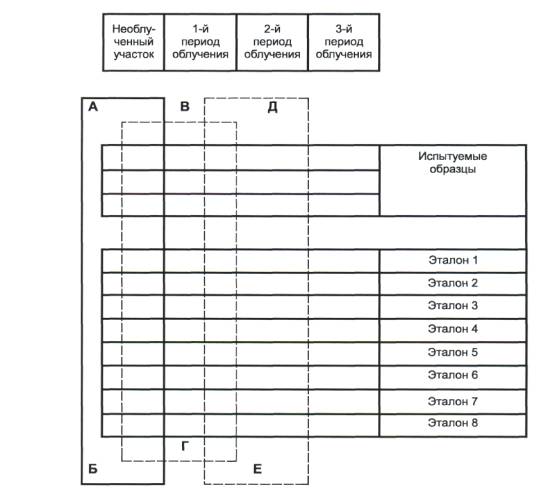 | Необлученный участок | 1-й период облучения | 2-й период облучения | 3-й период облучения |
|---|---|---|---|

А
В
Д

Испытуемые образцы

Эталон 1
Эталон 2
Эталон 3
Эталон 4
Эталон 5
Эталон 6
Эталон 7
Эталон 8

Г
Б
Е